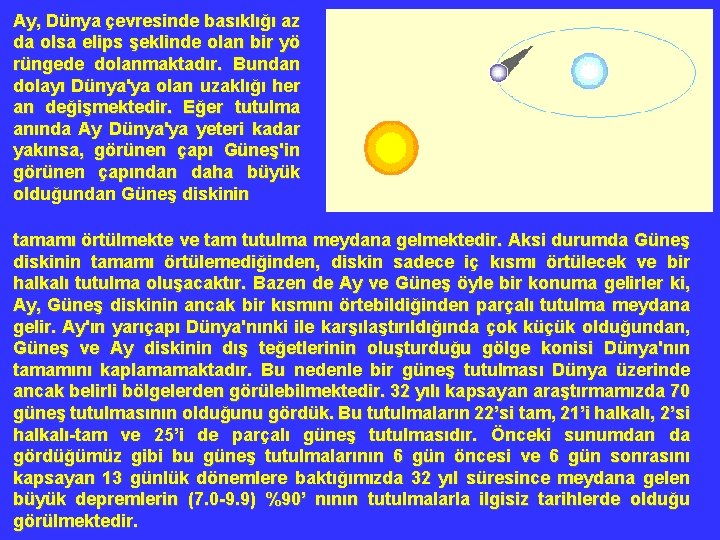 Ay, Dünya çevresinde basıklığı az da olsa elips şeklinde olan bir yö rüngede dolanmaktadır. Bundan dolayı Dünya'ya olan uzaklığı her an değişmektedir. Eğer tutulma anında Ay Dünya'ya yeteri kadar yakınsa, görünen çapı Güneş'in görünen çapından daha büyük olduğundan Güneş diskinin

tamamı örtülmekte ve tam tutulma meydana gelmektedir. Aksi durumda Güneş diskinin tamamı örtülemediğinden, diskin sadece iç kısmı örtülecek ve bir halkalı tutulma oluşacaktır. Bazen de Ay ve Güneş öyle bir konuma gelirler ki, Ay, Güneş diskinin ancak bir kısmını örtebildiğinden parçalı tutulma meydana gelir. Ay'ın yarıçapı Dünya'nınki ile karşılaştırıldığında çok küçük olduğundan, Güneş ve Ay diskinin dış teğetlerinin oluşturduğu gölge konisi Dünya'nın tamamını kaplamamaktadır. Bu nedenle bir güneş tutulması Dünya üzerinde ancak belirli bölgelerden görülebilmektedir. 32 yılı kapsayan araştırmamızda 70 güneş tutulmasının olduğunu gördük. Bu tutulmaların 22'si tam, 21'i halkalı, 2'si halkalı-tam ve 25'i de parçalı güneş tutulmasıdır. Önceki sunumdan da gördüğümüz gibi bu güneş tutulmalarının 6 gün öncesi ve 6 gün sonrasını kapsayan 13 günlük dönemlere baktığımızda 32 yıl süresince meydana gelen büyük depremlerin (7.0-9.9) %90' nının tutulmalarla ilgisiz tarihlerde olduğu görülmektedir.